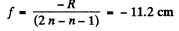 $f = \frac{-R}{(2n - n - 1)} = -11.2$ cm